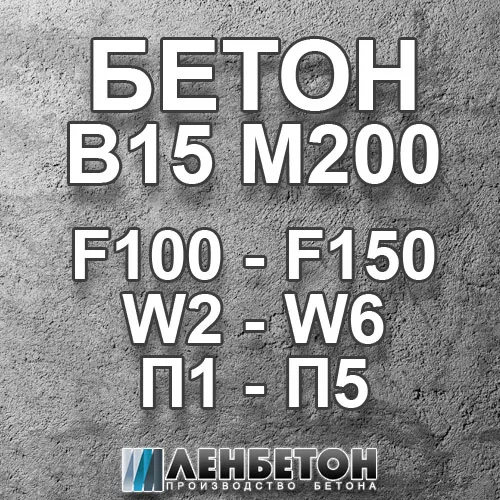 БЕТОН
В15 М200

F100 - F150
W2 - W6
П1 - П5

ЛЕНБЕТОН
ПРОИЗВОДСТВО БЕТОНА